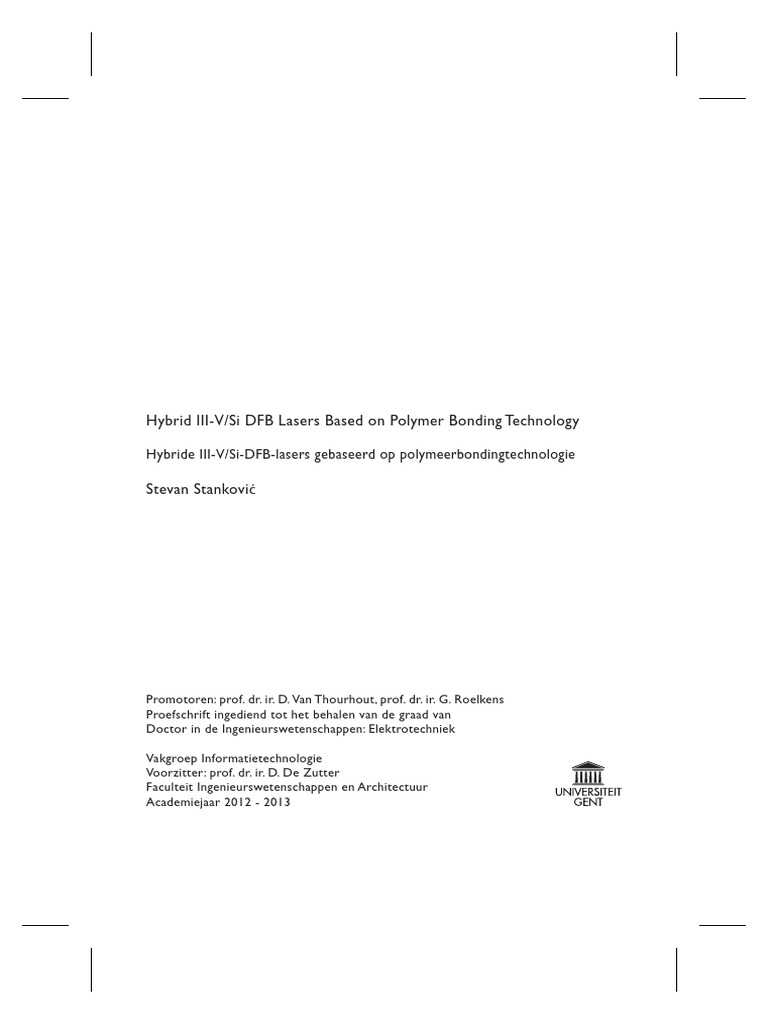 Hybrid III-V/Si DFB Lasers Based on Polymer Bonding Technology

Hybride III-V/Si-DFB-lasers gebaseerd op polymeerbondingtechnologie

Stevan Stanković

Promotoren: prof. dr. ir. D. Van Thourhout, prof. dr. ir. G. Roelkens
Proefschrift ingediend tot het behalen van de graad van
Doctor in de Ingenieurswetenschappen: Elektrotechniek

Vakgroep Informatietechnologie
Voorzitter: prof. dr. ir. D. De Zutter
Faculteit Ingenieurswetenschappen en Architectuur
Academiejaar 2012 - 2013

UNIVERSITEIT GENT